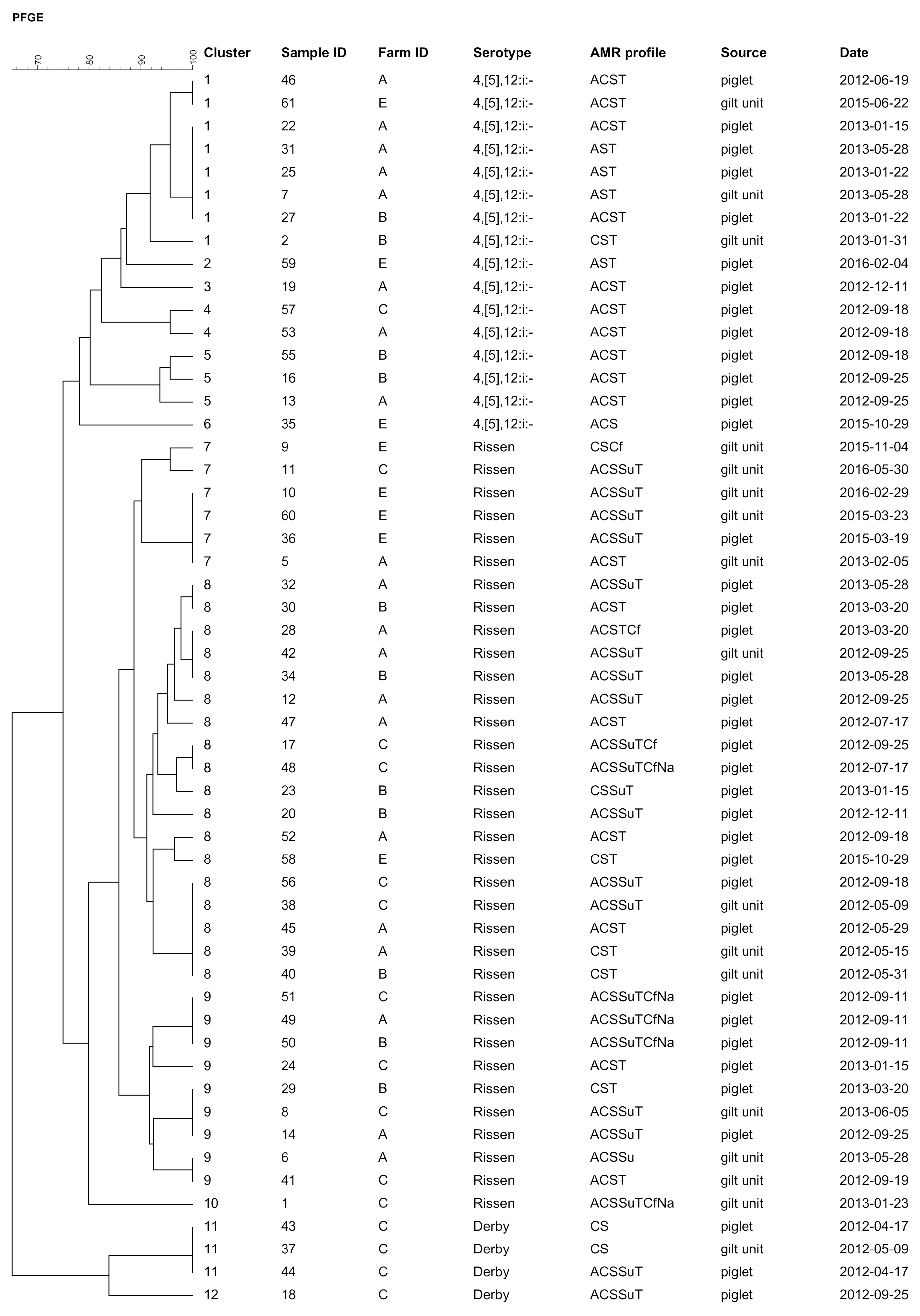 PFGE

70 80 90 100

| Cluster | Sample ID | Farm ID | Serotype | AMR profile | Source | Date |
|---|---|---|---|---|---|---|
| 1 | 46 | A | 4,[5],12:i:- | ACST | piglet | 2012-06-19 |
| 1 | 61 | E | 4,[5],12:i:- | ACST | gilt unit | 2015-06-22 |
| 1 | 22 | A | 4,[5],12:i:- | ACST | piglet | 2013-01-15 |
| 1 | 31 | A | 4,[5],12:i:- | AST | piglet | 2013-05-28 |
| 1 | 25 | A | 4,[5],12:i:- | AST | piglet | 2013-01-22 |
| 1 | 7 | A | 4,[5],12:i:- | AST | gilt unit | 2013-05-28 |
| 1 | 27 | B | 4,[5],12:i:- | ACST | piglet | 2013-01-22 |
| 1 | 2 | B | 4,[5],12:i:- | CST | gilt unit | 2013-01-31 |
| 2 | 59 | E | 4,[5],12:i:- | AST | piglet | 2016-02-04 |
| 3 | 19 | A | 4,[5],12:i:- | ACST | piglet | 2012-12-11 |
| 4 | 57 | C | 4,[5],12:i:- | ACST | piglet | 2012-09-18 |
| 4 | 53 | A | 4,[5],12:i:- | ACST | piglet | 2012-09-18 |
| 5 | 55 | B | 4,[5],12:i:- | ACST | piglet | 2012-09-18 |
| 5 | 16 | B | 4,[5],12:i:- | ACST | piglet | 2012-09-25 |
| 5 | 13 | A | 4,[5],12:i:- | ACST | piglet | 2012-09-25 |
| 6 | 35 | E | 4,[5],12:i:- | ACS | piglet | 2015-10-29 |
| 7 | 9 | E | Rissen | CSCf | gilt unit | 2015-11-04 |
| 7 | 11 | C | Rissen | ACSSuT | gilt unit | 2016-05-30 |
| 7 | 10 | E | Rissen | ACSSuT | gilt unit | 2016-02-29 |
| 7 | 60 | E | Rissen | ACSSuT | gilt unit | 2015-03-23 |
| 7 | 36 | E | Rissen | ACSSuT | piglet | 2015-03-19 |
| 7 | 5 | A | Rissen | ACST | gilt unit | 2013-02-05 |
| 8 | 32 | A | Rissen | ACSSuT | piglet | 2013-05-28 |
| 8 | 30 | B | Rissen | ACST | piglet | 2013-03-20 |
| 8 | 28 | A | Rissen | ACSTCf | piglet | 2013-03-20 |
| 8 | 42 | A | Rissen | ACSSuT | gilt unit | 2012-09-25 |
| 8 | 34 | B | Rissen | ACSSuT | piglet | 2013-05-28 |
| 8 | 12 | A | Rissen | ACSSuT | piglet | 2012-09-25 |
| 8 | 47 | A | Rissen | ACST | piglet | 2012-07-17 |
| 8 | 17 | C | Rissen | ACSSuTCf | piglet | 2012-09-25 |
| 8 | 48 | C | Rissen | ACSSuTCfNa | piglet | 2012-07-17 |
| 8 | 23 | B | Rissen | CSSuT | piglet | 2013-01-15 |
| 8 | 20 | B | Rissen | ACSSuT | piglet | 2012-12-11 |
| 8 | 52 | A | Rissen | ACST | piglet | 2012-09-18 |
| 8 | 58 | E | Rissen | CST | piglet | 2015-10-29 |
| 8 | 56 | C | Rissen | ACSSuT | piglet | 2012-09-18 |
| 8 | 38 | C | Rissen | ACSSuT | gilt unit | 2012-05-09 |
| 8 | 45 | A | Rissen | ACST | piglet | 2012-05-29 |
| 8 | 39 | A | Rissen | CST | gilt unit | 2012-05-15 |
| 8 | 40 | B | Rissen | CST | gilt unit | 2012-05-31 |
| 9 | 51 | C | Rissen | ACSSuTCfNa | piglet | 2012-09-11 |
| 9 | 49 | A | Rissen | ACSSuTCfNa | piglet | 2012-09-11 |
| 9 | 50 | B | Rissen | ACSSuTCfNa | piglet | 2012-09-11 |
| 9 | 24 | C | Rissen | ACST | piglet | 2013-01-15 |
| 9 | 29 | B | Rissen | CST | piglet | 2013-03-20 |
| 9 | 8 | C | Rissen | ACSSuT | gilt unit | 2013-06-05 |
| 9 | 14 | A | Rissen | ACSSuT | piglet | 2012-09-25 |
| 9 | 6 | A | Rissen | ACSSu | gilt unit | 2013-05-28 |
| 9 | 41 | C | Rissen | ACST | gilt unit | 2012-09-19 |
| 10 | 1 | C | Rissen | ACSSuTCfNa | gilt unit | 2013-01-23 |
| 11 | 43 | C | Derby | CS | piglet | 2012-04-17 |
| 11 | 37 | C | Derby | CS | gilt unit | 2012-05-09 |
| 11 | 44 | C | Derby | ACSSuT | piglet | 2012-04-17 |
| 12 | 18 | C | Derby | ACSSuT | piglet | 2012-09-25 |